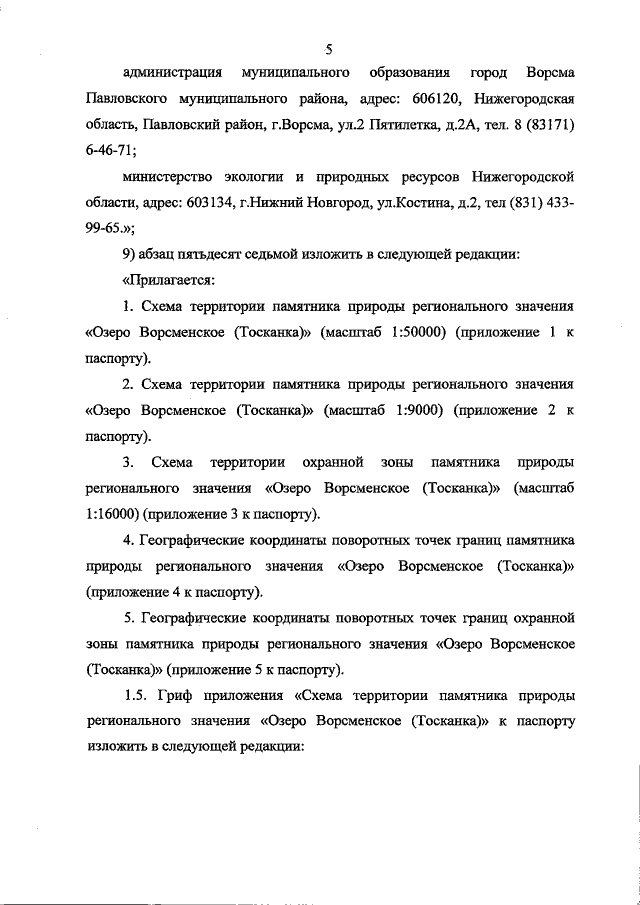 5

администрация муниципального образования город Ворсма Павловского муниципального района, адрес: 606120, Нижегородская область, Павловский район, г.Ворсма, ул.2 Пятилетка, д.2А, тел. 8 (83171) 6-46-71;

министерство экологии и природных ресурсов Нижегородской области, адрес: 603134, г.Нижний Новгород, ул.Костина, д.2, тел (831) 433-99-65.»;

9) абзац пятьдесят седьмой изложить в следующей редакции:

«Прилагается:

1. Схема территории памятника природы регионального значения «Озеро Ворсменское (Тосканка)» (масштаб 1:50000) (приложение 1 к паспорту).

2. Схема территории памятника природы регионального значения «Озеро Ворсменское (Тосканка)» (масштаб 1:9000) (приложение 2 к паспорту).

3. Схема территории охранной зоны памятника природы регионального значения «Озеро Ворсменское (Тосканка)» (масштаб 1:16000) (приложение 3 к паспорту).

4. Географические координаты поворотных точек границ памятника природы регионального значения «Озеро Ворсменское (Тосканка)» (приложение 4 к паспорту).

5. Географические координаты поворотных точек границ охранной зоны памятника природы регионального значения «Озеро Ворсменское (Тосканка)» (приложение 5 к паспорту).

1.5. Гриф приложения «Схема территории памятника природы регионального значения «Озеро Ворсменское (Тосканка)» к паспорту изложить в следующей редакции: